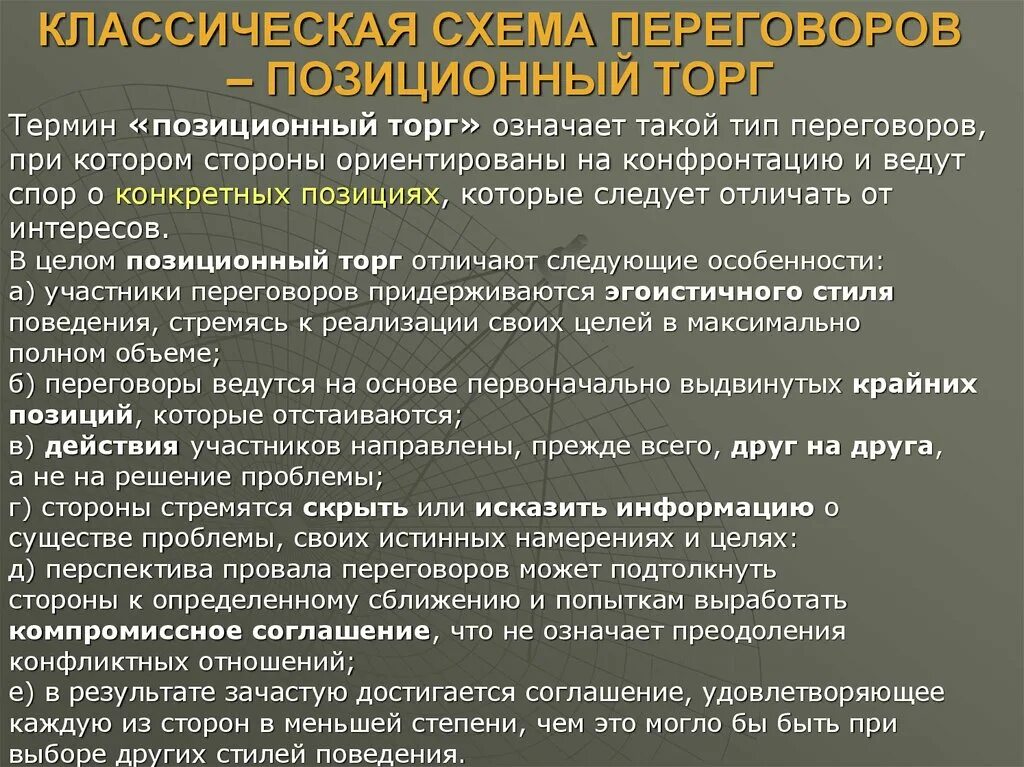 КЛАССИЧЕСКАЯ СХЕМА ПЕРЕГОВОРОВ – ПОЗИЦИОННЫЙ ТОРГ

Термин «позиционный торг» означает такой тип переговоров, при котором стороны ориентированы на конфронтацию и ведут спор о конкретных позициях, которые следует отличать от интересов.

В целом позиционный торг отличают следующие особенности:
а) участники переговоров придерживаются эгоистичного стиля поведения, стремясь к реализации своих целей в максимально полном объеме;
б) переговоры ведутся на основе первоначально выдвинутых крайних позиций, которые отстаиваются;
в) действия участников направлены, прежде всего, друг на друга, а не на решение проблемы;
г) стороны стремятся скрыть или исказить информацию о существе проблемы, своих истинных намерениях и целях:
д) перспектива провала переговоров может подтолкнуть стороны к определенному сближению и попыткам выработать компромиссное соглашение, что не означает преодоления конфликтных отношений;
е) в результате зачастую достигается соглашение, удовлетворяющее каждую из сторон в меньшей степени, чем это могло бы быть при выборе других стилей поведения.